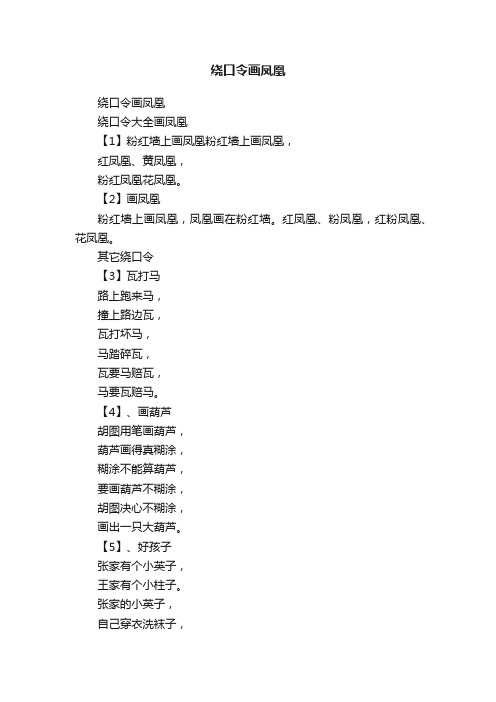 绕口令画凤凰

绕口令画凤凰

绕口令大全画凤凰

【1】粉红墙上画凤凰粉红墙上画凤凰，

红凤凰、黄凤凰，

粉红凤凰花凤凰。

【2】画凤凰

粉红墙上画凤凰，凤凰画在粉红墙。红凤凰、粉凤凰，红粉凤凰、花凤凰。

其它绕口令

【3】瓦打马

路上跑来马，

撞上路边瓦，

瓦打坏马，

马踏碎瓦，

瓦要马赔瓦，

马要瓦赔马。

【4】、画葫芦

胡图用笔画葫芦，

葫芦画得真糊涂，

糊涂不能算葫芦，

要画葫芦不糊涂，

胡图决心不糊涂，

画出一只大葫芦。

【5】、好孩子

张家有个小英子，

王家有个小柱子。

张家的小英子，

自己穿衣洗袜子，